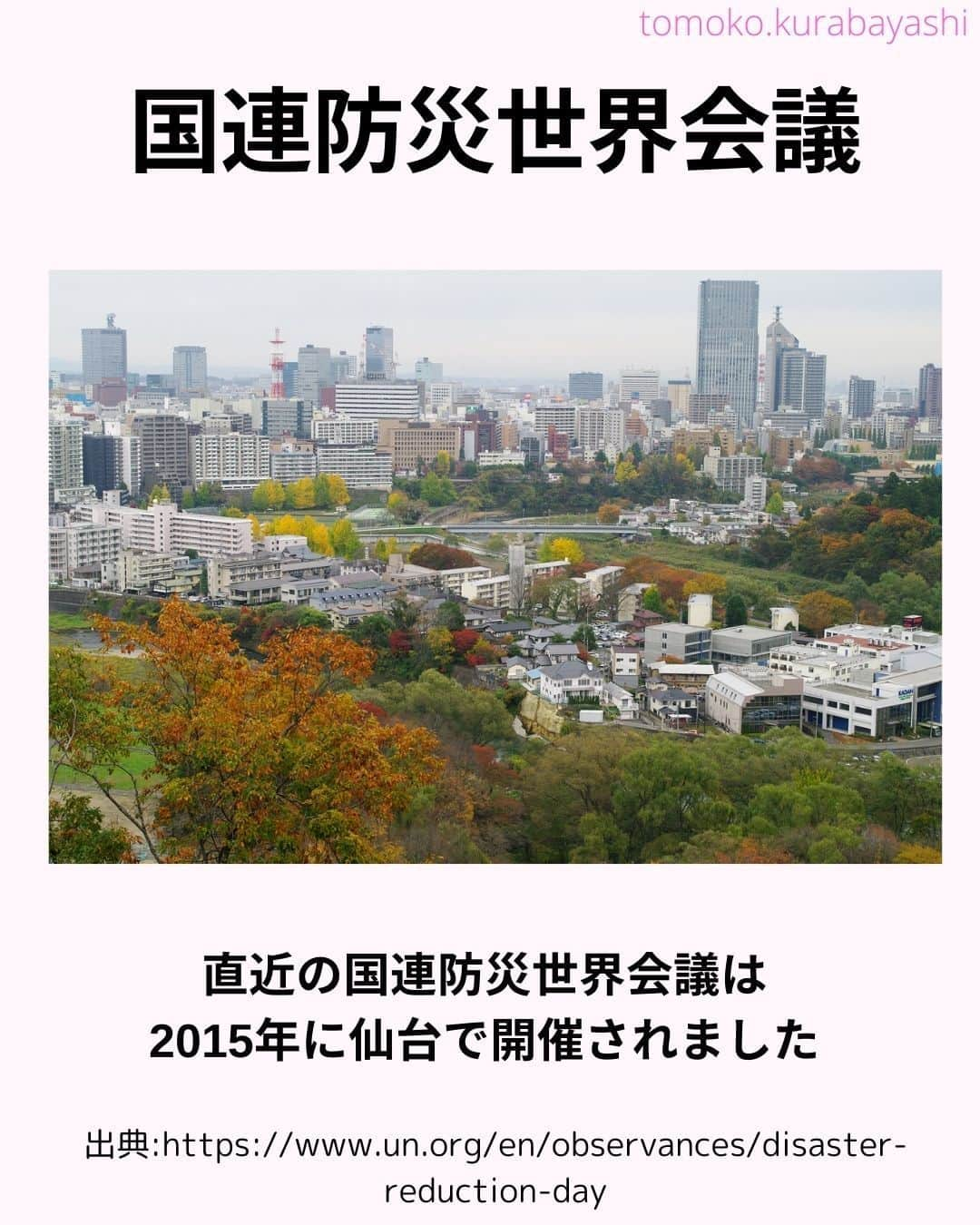 tomoko.kurabayashi

国連防災世界会議

直近の国連防災世界会議は
2015年に仙台で開催されました

出典:https://www.un.org/en/observances/disaster-reduction-day